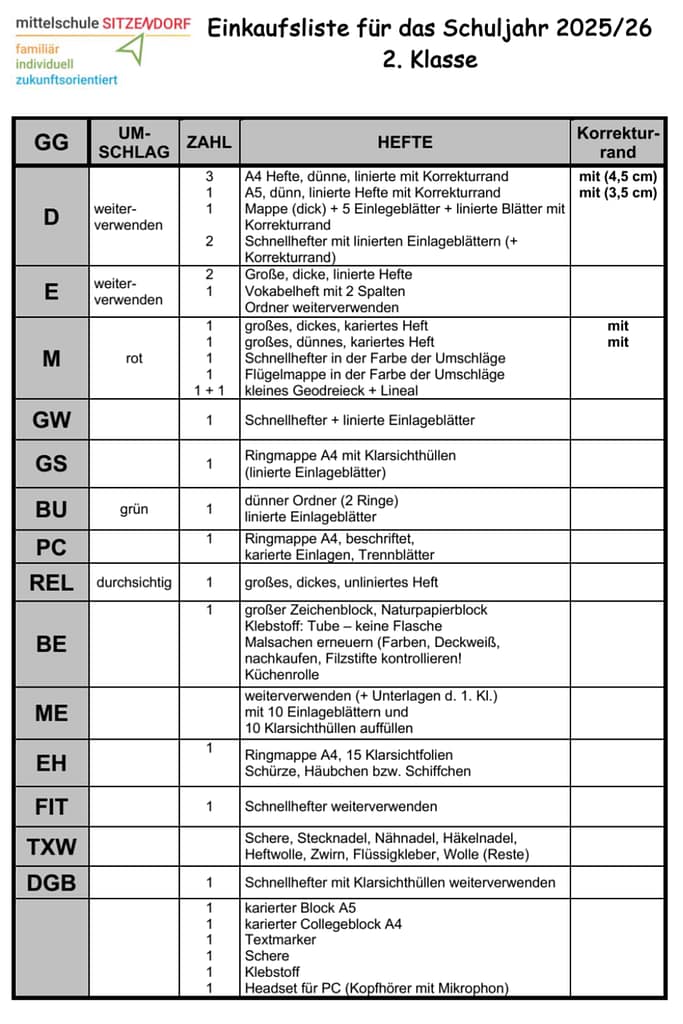 mittelschule SITZENDORF
familiär
individuell
zukunftsorientiert

Einkaufsliste für das Schuljahr 2025/26
2. Klasse

| GG | UM-SCHLAG | ZAHL | HEFTE | Korrektur-rand |
|---|---|---|---|---|
| D | weiter-verwenden | 3<br>1<br>1<br><br>2 | A4 Hefte, dünne, linierte mit Korrekturrand<br>A5, dünn, linierte Hefte mit Korrekturrand<br>Mappe (dick) + 5 Einlegeblätter + linierte Blätter mit Korrekturrand<br>Schnellhefter mit linierten Einlageblättern (+ Korrekturrand) | mit (4,5 cm)<br>mit (3,5 cm) |
| E | weiter-verwenden | 2<br>1 | Große, dicke, linierte Hefte<br>Vokabelheft mit 2 Spalten<br>Ordner weiterverwenden | |
| M | rot | 1<br>1<br>1<br>1<br>1 + 1 | großes, dickes, kariertes Heft<br>großes, dünnes, kariertes Heft<br>Schnellhefter in der Farbe der Umschläge<br>Flügelmappe in der Farbe der Umschläge<br>kleines Geodreieck + Lineal | mit<br>mit |
| GW | | 1 | Schnellhefter + linierte Einlageblätter | |
| GS | | 1 | Ringmappe A4 mit Klarsichthüllen<br>(linierte Einlageblätter) | |
| BU | grün | 1 | dünner Ordner (2 Ringe)<br>linierte Einlageblätter | |
| PC | | 1 | Ringmappe A4, beschriftet,<br>karierte Einlagen, Trennblätter | |
| REL | durchsichtig | 1 | großes, dickes, unliniertes Heft | |
| BE | | 1 | großer Zeichenblock, Naturpapierblock<br>Klebstoff: Tube – keine Flasche<br>Malsachen erneuern (Farben, Deckweiß, nachkaufen, Filzstifte kontrollieren!<br>Küchenrolle | |
| ME | | | weiterverwenden (+ Unterlagen d. 1. Kl.)<br>mit 10 Einlageblättern und<br>10 Klarsichthüllen auffüllen | |
| EH | | 1 | Ringmappe A4, 15 Klarsichtfolien<br>Schürze, Häubchen bzw. Schiffchen | |
| FIT | | 1 | Schnellhefter weiterverwenden | |
| TXW | | | Schere, Stecknadel, Nähnadel, Häkelnadel,<br>Heftwolle, Zwirn, Flüssigkleber, Wolle (Reste) | |
| DGB | | 1 | Schnellhefter mit Klarsichthüllen weiterverwenden | |
| | | 1<br>1<br>1<br>1<br>1<br>1 | karierter Block A5<br>karierter Collegeblock A4<br>Textmarker<br>Schere<br>Klebstoff<br>Headset für PC (Kopfhörer mit Mikrophon) | |